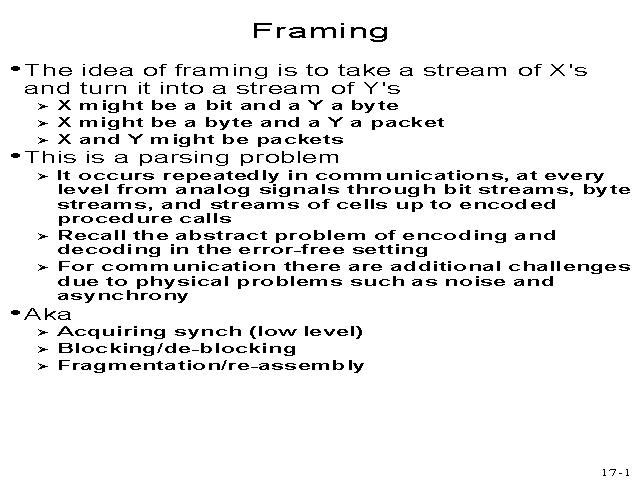 Framing

• The idea of framing is to take a stream of X's and turn it into a stream of Y's
➢ X might be a bit and a Y a byte
➢ X might be a byte and a Y a packet
➢ X and Y might be packets
• This is a parsing problem
➢ It occurs repeatedly in communications, at every level from analog signals through bit streams, byte streams, and streams of cells up to encoded procedure calls
➢ Recall the abstract problem of encoding and decoding in the error-free setting
➢ For communication there are additional challenges due to physical problems such as noise and asynchrony
• Aka
➢ Acquiring synch (low level)
➢ Blocking/de-blocking
➢ Fragmentation/re-assembly

17-1